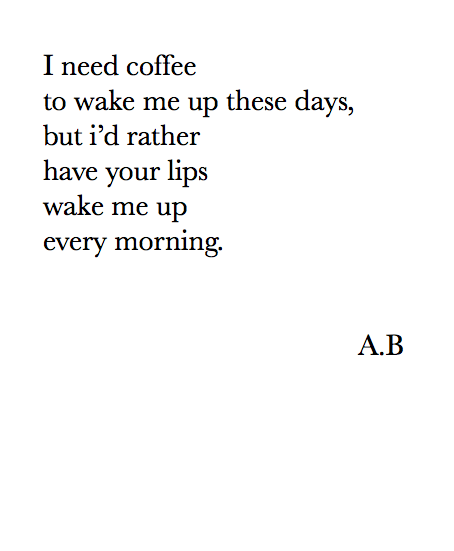 I need coffee
to wake me up these days,
but i’d rather
have your lips
wake me up
every morning.

A.B